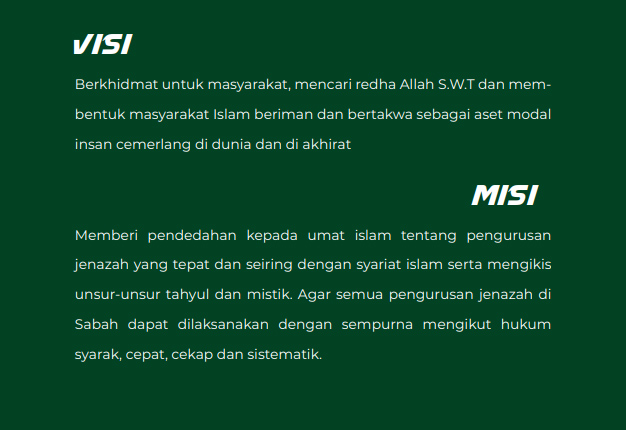 VISI

Berkhidmat untuk masyarakat, mencari redha Allah S.W.T dan membentuk masyarakat Islam beriman dan bertakwa sebagai aset modal insan cemerlang di dunia dan di akhirat

MISI

Memberi pendedahan kepada umat islam tentang pengurusan jenazah yang tepat dan seiring dengan syariat islam serta mengikis unsur-unsur tahyul dan mistik. Agar semua pengurusan jenazah di Sabah dapat dilaksanakan dengan sempurna mengikut hukum syarak, cepat, cekap dan sistematik.